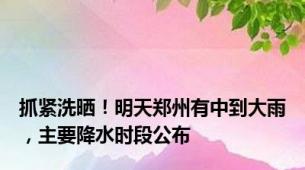 抓紧洗晒！明天郑州有中到大雨，主要降水时段公布